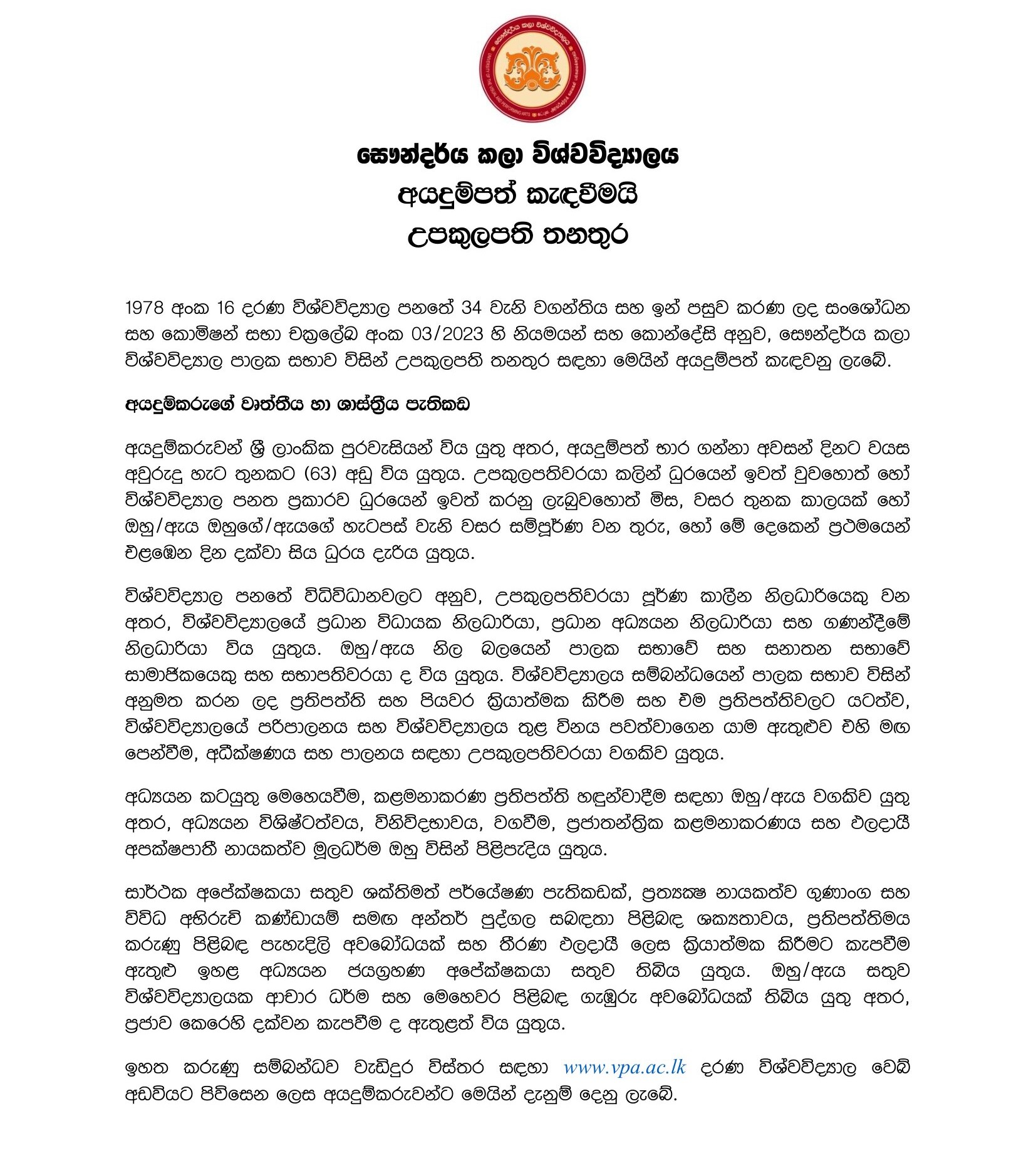 සෞන්දර්ය කලා විශ්වවිද්‍යාලය
අයදුම්පත් කැඳවීමයි
උපකුලපති තනතුර

1978 අංක 16 දරණ විශ්වවිද්‍යාල පනතේ 34 වැනි වගන්තිය සහ ඉන් පසුව කරණ ලද සංශෝධන සහ කොමිෂන් සභා චක්‍රලේඛ අංක 03/2023 හි නියමයන් සහ කොන්දේසි අනුව, සෞන්දර්ය කලා විශ්වවිද්‍යාල පාලක සභාව විසින් උපකුලපති තනතුර සඳහා මෙයින් අයදුම්පත් කැඳවනු ලැබේ.

අයදුම්කරුගේ වෘත්තීය හා ශාස්ත්‍රීය පැතිකඩ

අයදුම්කරුවන් ශ්‍රී ලාංකික පුරවැසියන් විය යුතු අතර, අයදුම්පත් භාර ගන්නා අවසන් දිනට වයස අවුරුදු හැට තුනකට (63) අඩු විය යුතුය. උපකුලපතිවරයා කලින් ධුරයෙන් ඉවත් වුවහොත් හෝ විශ්වවිද්‍යාල පනත ප්‍රකාරව ධුරයෙන් ඉවත් කරනු ලැබුවහොත් මිස, වසර තුනක කාලයක් හෝ ඔහු/ඇය ඔහුගේ/ඇයගේ හැටපස් වැනි වසර සම්පූර්ණ වන තුරු, හෝ මේ දෙකෙන් ප්‍රථමයෙන් එළඹෙන දින දක්වා සිය ධුරය දැරිය යුතුය.

විශ්වවිද්‍යාල පනතේ විධිවිධානවලට අනුව, උපකුලපතිවරයා පූර්ණ කාලීන නිලධාරියෙකු වන අතර, විශ්වවිද්‍යාලයේ ප්‍රධාන විධායක නිලධාරියා, ප්‍රධාන අධ්‍යයන නිලධාරියා සහ ගණන්දීමේ නිලධාරියා විය යුතුය. ඔහු/ඇය නිල බලයෙන් පාලක සභාවේ සහ සනාතන සභාවේ සාමාජිකයෙකු සහ සභාපතිවරයා ද විය යුතුය. විශ්වවිද්‍යාලය සම්බන්ධයෙන් පාලක සභාව විසින් අනුමත කරන ලද ප්‍රතිපත්ති සහ පියවර ක්‍රියාත්මක කිරීම සහ එම ප්‍රතිපත්තිවලට යටත්ව, විශ්වවිද්‍යාලයේ පරිපාලනය සහ විශ්වවිද්‍යාලය තුළ විනය පවත්වාගෙන යාම ඇතුළුව එහි මඟ පෙන්වීම, අධීක්ෂණය සහ පාලනය සඳහා උපකුලපතිවරයා වගකිව යුතුය.

අධ්‍යයන කටයුතු මෙහෙයවීම, කළමනාකරණ ප්‍රතිපත්ති හඳුන්වාදීම සඳහා ඔහු/ඇය වගකිව යුතු අතර, අධ්‍යයන විශිෂ්ටත්වය, විනිවිදභාවය, වගවීම, ප්‍රජාතන්ත්‍රික කළමනාකරණය සහ ඵලදායී අපක්ෂපාතී නායකත්ව මූලධර්ම ඔහු විසින් පිළිපැදිය යුතුය.

සාර්ථක අපේක්ෂකයා සතුව ශක්තිමත් පර්යේෂණ පැතිකඩක්, ප්‍රත්‍යක්ෂ නායකත්ව ගුණාංග සහ විවිධ අභිරුචි කණ්ඩායම් සමඟ අන්තර් පුද්ගල සබඳතා පිළිබඳ ශක්‍යතාවය, ප්‍රතිපත්තිමය කරුණු පිළිබඳ පැහැදිලි අවබෝධයක් සහ තීරණ ඵලදායී ලෙස ක්‍රියාත්මක කිරීමට කැපවීම ඇතුළු ඉහළ අධ්‍යයන ජයග්‍රහණ අපේක්ෂකයා සතුව තිබිය යුතුය. ඔහු/ඇය සතුව විශ්වවිද්‍යාලයක ආචාර ධර්ම සහ මෙහෙවර පිළිබඳ ගැඹුරු අවබෝධයක් තිබිය යුතු අතර, ප්‍රජාව කෙරෙහි දක්වන කැපවීම ද ඇතුළත් විය යුතුය.

ඉහත කරුණු සම්බන්ධව වැඩිදුර විස්තර සඳහා www.vpa.ac.lk දරණ විශ්වවිද්‍යාල වෙබ් අඩවියට පිවිසෙන ලෙස අයදුම්කරුවන්ට මෙයින් දැනුම් දෙනු ලැබේ.